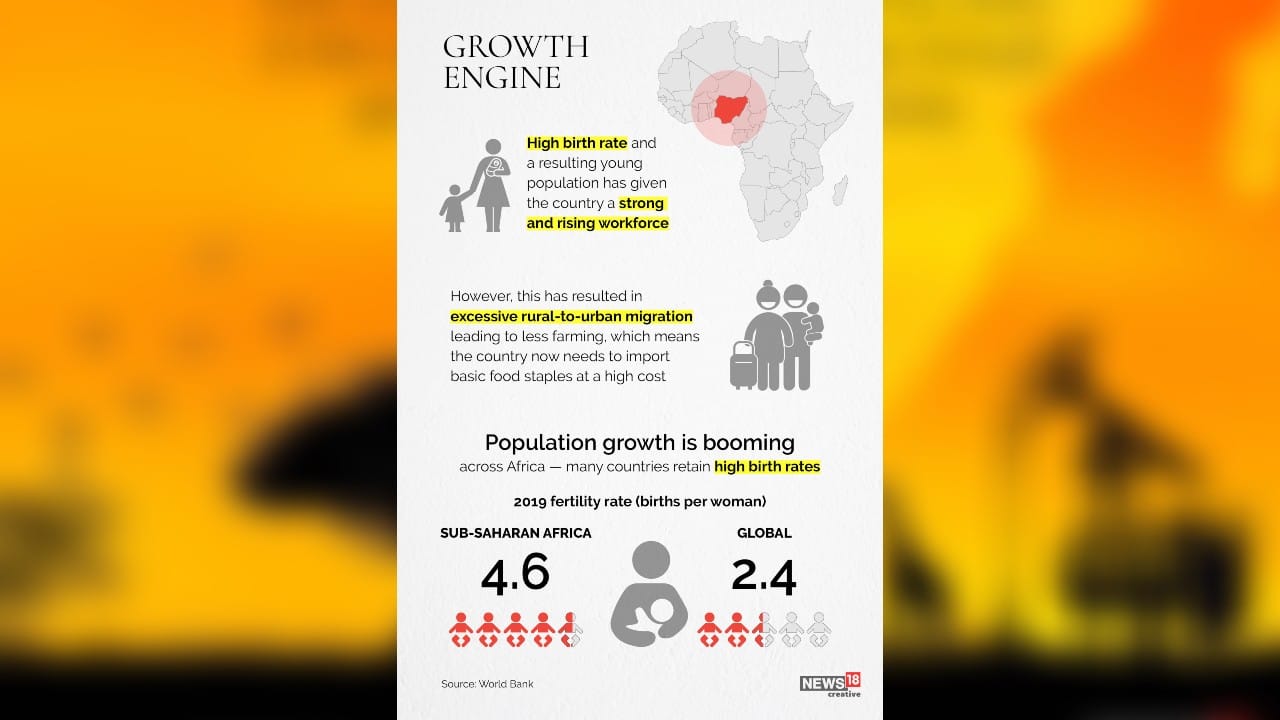 GROWTH ENGINE

High birth rate and a resulting young population has given the country a strong and rising workforce

However, this has resulted in excessive rural-to-urban migration leading to less farming, which means the country now needs to import basic food staples at a high cost

Population growth is booming
across Africa — many countries retain high birth rates

2019 fertility rate (births per woman)

SUB-SAHARAN AFRICA
4.6

GLOBAL
2.4

Source: World Bank

NEWS18 creative